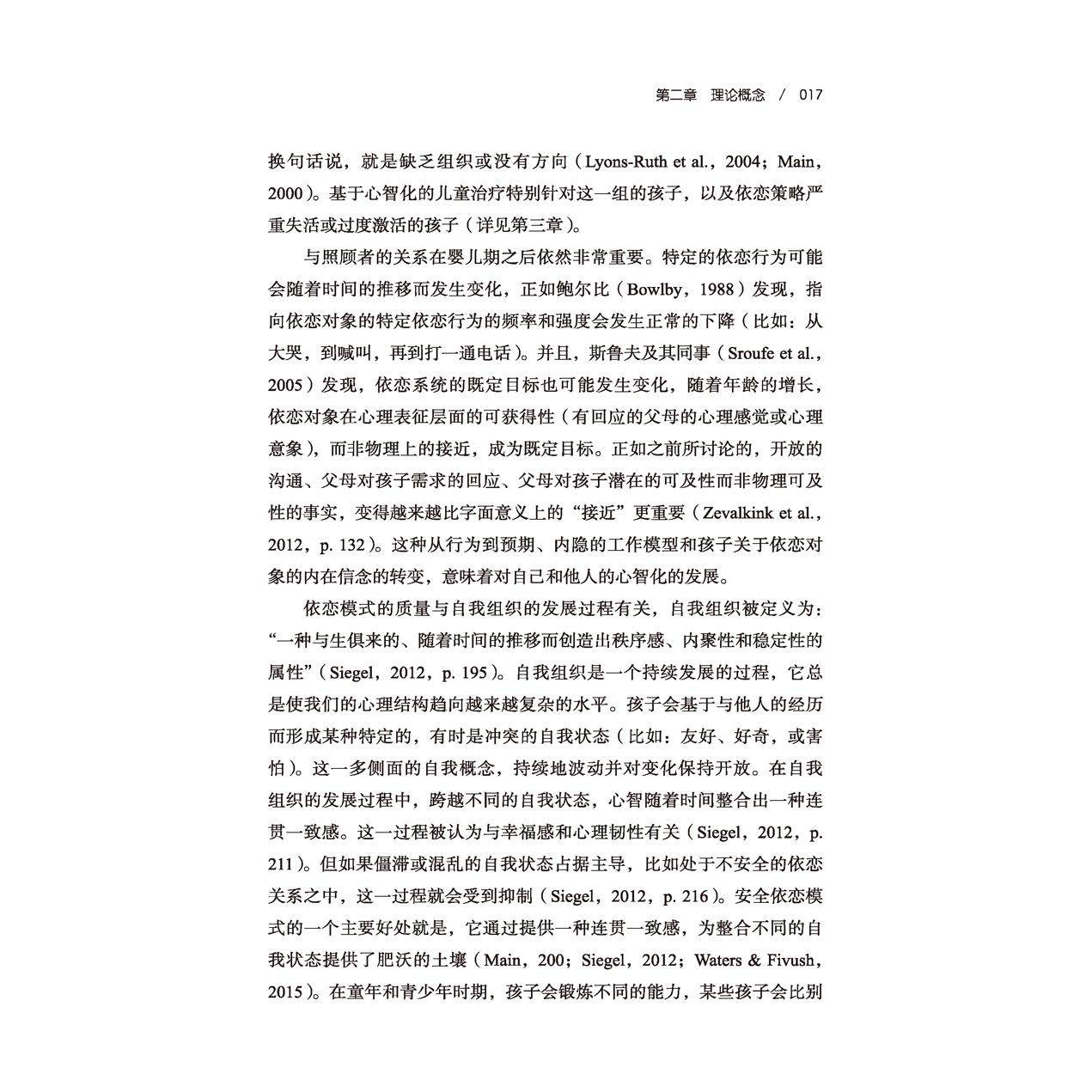 第二章　理论概念　/　017

换句话说，就是缺乏组织或没有方向（Lyons-Ruth et al.，2004；Main，2000）。基于心智化的儿童治疗特别针对这一组的孩子，以及依恋策略严重失活或过度激活的孩子（详见第三章）。

与照顾者的关系在婴儿期之后依然非常重要。特定的依恋行为可能会随着时间的推移而发生变化，正如鲍尔比（Bowlby，1988）发现，指向依恋对象的特定依恋行为的频率和强度会发生正常的下降（比如：从大哭，到喊叫，再到打一通电话）。并且，斯鲁夫及其同事（Sroufe et al.，2005）发现，依恋系统的既定目标也可能发生变化，随着年龄的增长，依恋对象在心理表征层面的可获得性（有回应的父母的心理感觉或心理意象），而非物理上的接近，成为既定目标。正如之前所讨论的，开放的沟通、父母对孩子需求的回应、父母对孩子潜在的可及性而非物理可及性的事实，变得越来越比字面意义上的“接近”更重要（Zevalkink et al.，2012，p. 132）。这种从行为到预期、内隐的工作模型和孩子关于依恋对象的内在信念的转变，意味着对自己和他人的心智化的发展。

依恋模式的质量与自我组织的发展过程有关，自我组织被定义为：“一种与生俱来的、随着时间的推移而创造出秩序感、内聚性和稳定性的属性”（Siegel，2012，p. 195）。自我组织是一个持续发展的过程，它总是使我们的心理结构趋向越来越复杂的水平。孩子会基于与他人的经历而形成某种特定的，有时是冲突的自我状态（比如：友好、好奇，或害怕）。这一多侧面的自我概念，持续地波动并对变化保持开放。在自我组织的发展过程中，跨越不同的自我状态，心智随着时间整合出一种连贯一致感。这一过程被认为与幸福感和心理韧性有关（Siegel，2012，p. 211）。但如果僵滞或混乱的自我状态占据主导，比如处于不安全的依恋关系之中，这一过程就会受到抑制（Siegel，2012，p. 216）。安全依恋模式的一个主要好处就是，它通过提供一种连贯一致感，为整合不同的自我状态提供了肥沃的土壤（Main，200；Siegel，2012；Waters & Fivush，2015）。在童年和青少年时期，孩子会锻炼不同的能力，某些孩子会比别